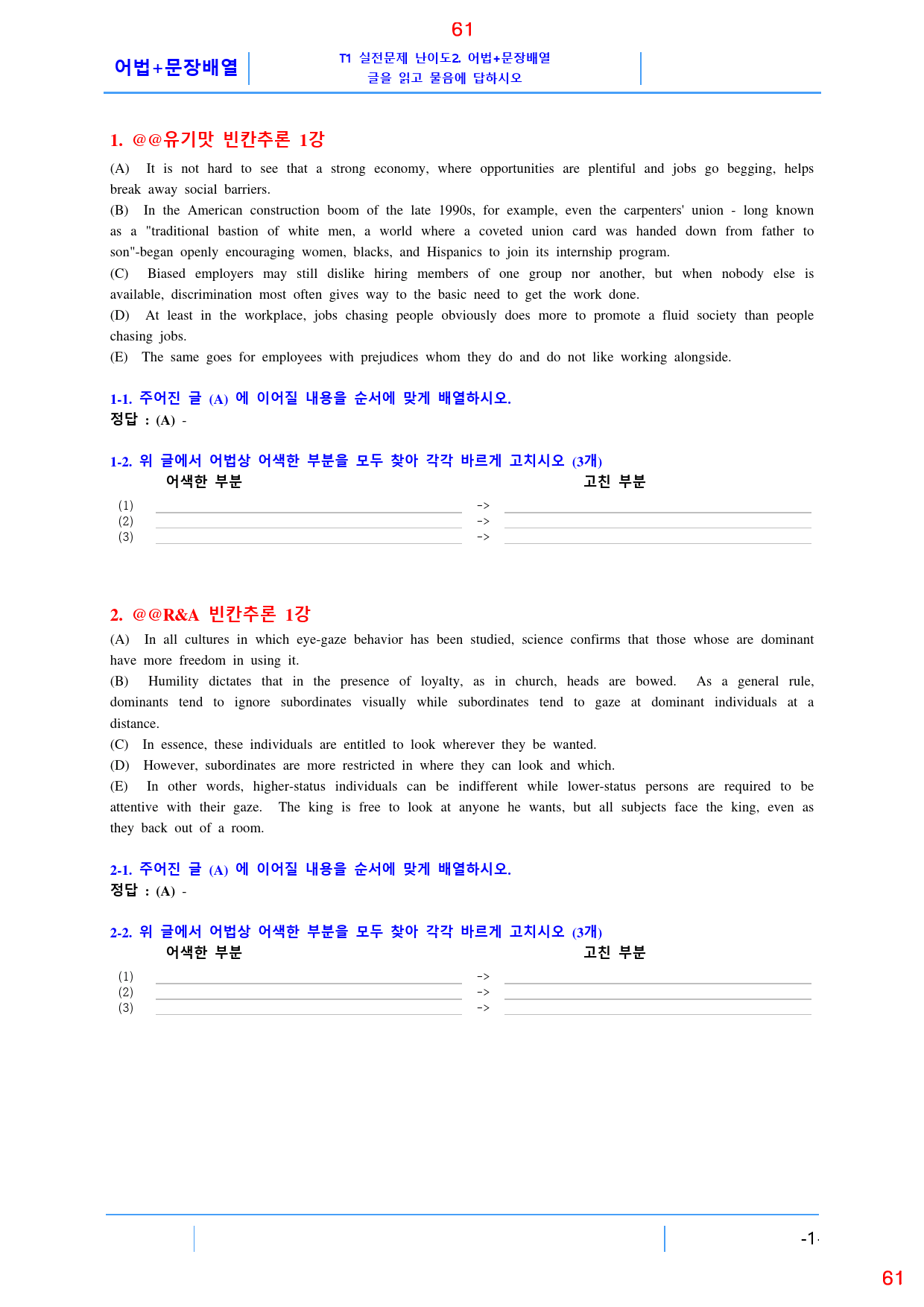 61

어법+문장배열

T1 실전문제 난이도2. 어법+문장배열
글을 읽고 물음에 답하시오

1. @@유기맛 빈칸추론 1강

(A) It is not hard to see that a strong economy, where opportunities are plentiful and jobs go begging, helps break away social barriers.
(B) In the American construction boom of the late 1990s, for example, even the carpenters' union - long known as a "traditional bastion of white men, a world where a coveted union card was handed down from father to son"-began openly encouraging women, blacks, and Hispanics to join its internship program.
(C) Biased employers may still dislike hiring members of one group nor another, but when nobody else is available, discrimination most often gives way to the basic need to get the work done.
(D) At least in the workplace, jobs chasing people obviously does more to promote a fluid society than people chasing jobs.
(E) The same goes for employees with prejudices whom they do and do not like working alongside.

1-1. 주어진 글 (A) 에 이어질 내용을 순서에 맞게 배열하시오.
정답 : (A) -

1-2. 위 글에서 어법상 어색한 부분을 모두 찾아 각각 바르게 고치시오 (3개)
어색한 부분 고친 부분
(1) ->
(2) ->
(3) ->

2. @@R&A 빈칸추론 1강

(A) In all cultures in which eye-gaze behavior has been studied, science confirms that those whose are dominant have more freedom in using it.
(B) Humility dictates that in the presence of loyalty, as in church, heads are bowed. As a general rule, dominants tend to ignore subordinates visually while subordinates tend to gaze at dominant individuals at a distance.
(C) In essence, these individuals are entitled to look wherever they be wanted.
(D) However, subordinates are more restricted in where they can look and which.
(E) In other words, higher-status individuals can be indifferent while lower-status persons are required to be attentive with their gaze. The king is free to look at anyone he wants, but all subjects face the king, even as they back out of a room.

2-1. 주어진 글 (A) 에 이어질 내용을 순서에 맞게 배열하시오.
정답 : (A) -

2-2. 위 글에서 어법상 어색한 부분을 모두 찾아 각각 바르게 고치시오 (3개)
어색한 부분 고친 부분
(1) ->
(2) ->
(3) ->

-1-

61